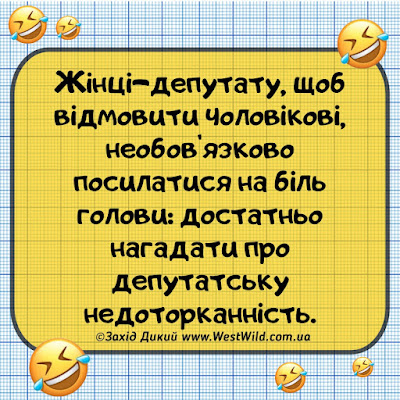 Жінці-депутату, щоб відмовити чоловікові, необов'язково посилатися на біль голови: достатньо нагадати про депутатську недоторканність.

©Захід Дикий www.WestWild.com.ua